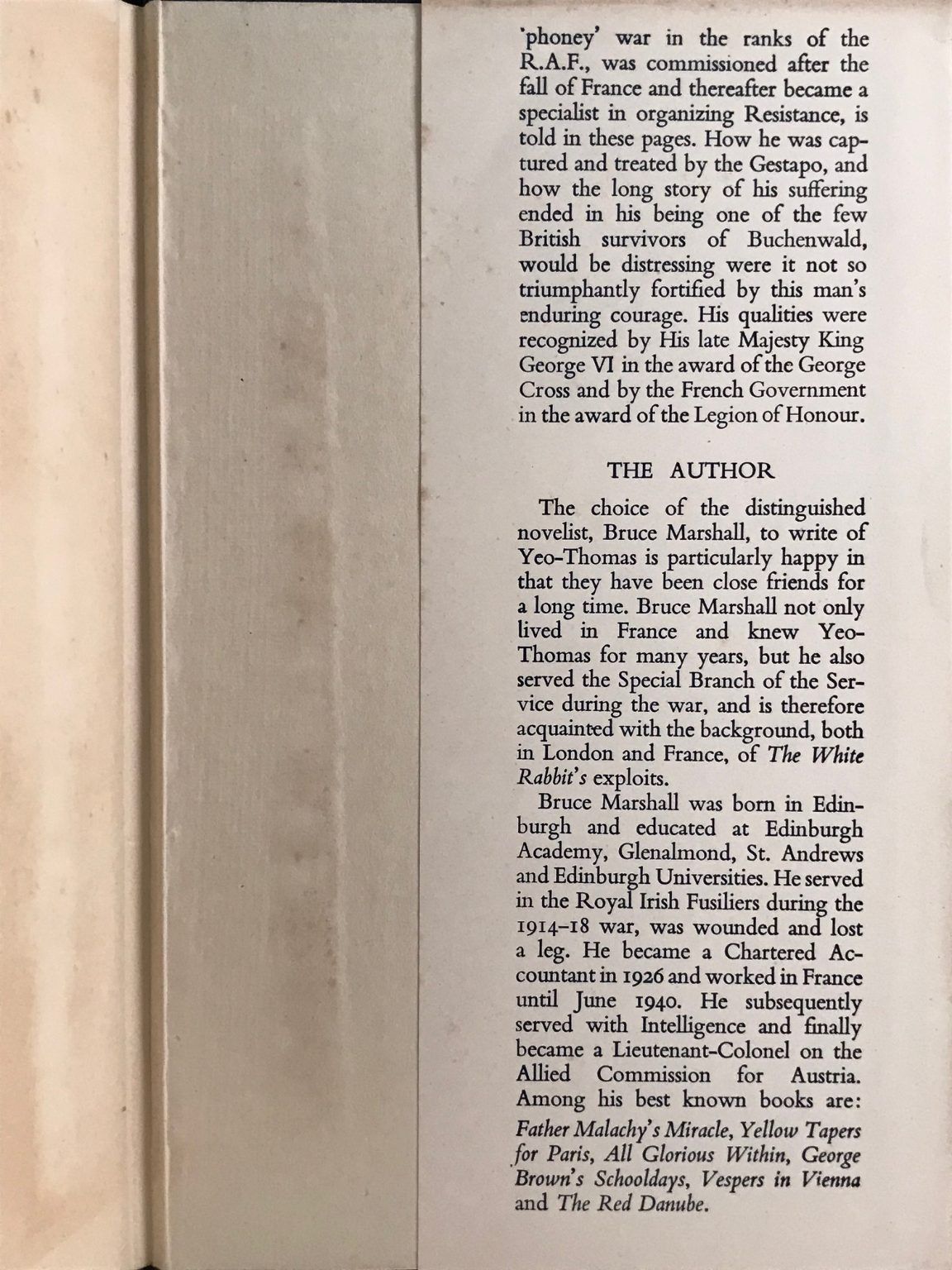 'phoney' war in the ranks of the R.A.F., was commissioned after the fall of France and thereafter became a specialist in organizing Resistance, is told in these pages. How he was captured and treated by the Gestapo, and how the long story of his suffering ended in his being one of the few British survivors of Buchenwald, would be distressing were it not so triumphantly fortified by this man's enduring courage. His qualities were recognized by His late Majesty King George VI in the award of the George Cross and by the French Government in the award of the Legion of Honour.

THE AUTHOR

The choice of the distinguished novelist, Bruce Marshall, to write of Yeo-Thomas is particularly happy in that they have been close friends for a long time. Bruce Marshall not only lived in France and knew Yeo-Thomas for many years, but he also served the Special Branch of the Service during the war, and is therefore acquainted with the background, both in London and France, of The White Rabbit's exploits.

Bruce Marshall was born in Edinburgh and educated at Edinburgh Academy, Glenalmond, St. Andrews and Edinburgh Universities. He served in the Royal Irish Fusiliers during the 1914–18 war, was wounded and lost a leg. He became a Chartered Accountant in 1926 and worked in France until June 1940. He subsequently served with Intelligence and finally became a Lieutenant-Colonel on the Allied Commission for Austria. Among his best known books are: Father Malachy's Miracle, Yellow Tapers for Paris, All Glorious Within, George Brown's Schooldays, Vespers in Vienna and The Red Danube.